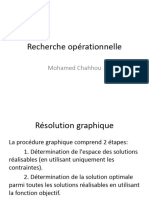 Recherche opérationnelle

Mohamed Chahhou

PDF

Résolution graphique

La procédure graphique comprend 2 étapes:

1. Détermination de l'espace des solutions réalisables (en utilisant uniquement les contraintes).

2. Détermination de la solution optimale parmi toutes les solutions réalisables en utilisant la fonction objectif.